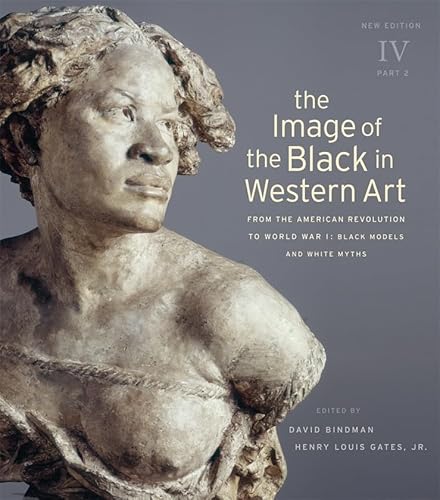 NEW EDITION
IV
PART 2

the Image of the Black in Western Art

FROM THE AMERICAN REVOLUTION TO WORLD WAR I: BLACK MODELS AND WHITE MYTHS

EDITED BY
DAVID BINDMAN
HENRY LOUIS GATES, JR.